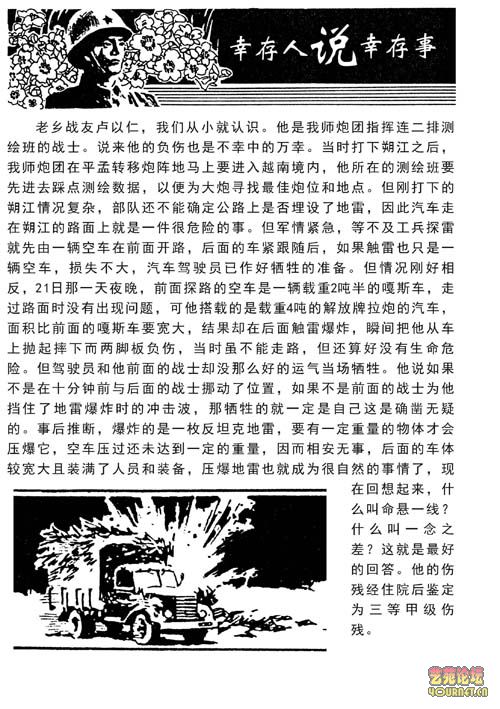 幸存人说幸存事

老乡战友卢以仁，我们从小就认识。他是我师炮团指挥连二排测绘班的战士。说来他的负伤也是不幸中的万幸。当时打下朔江之后，我师炮团在平孟转移炮阵地马上要进入越南境内，他所在的测绘班要先进去踩点测绘数据，以便为大炮寻找最佳炮位和地点。但刚打下的朔江情况复杂，部队还不能确定公路上是否埋设了地雷，因此汽车走在朔江的路面上就是一件很危险的事。但军情紧急，等不及工兵探雷就先由一辆空车在前面开路，后面的车紧跟随后，如果触雷也只是一辆空车，损失不大，汽车驾驶员已作好牺牲的准备。但情况刚好相反，21日那一天夜晚，前面探路的空车是一辆载重2吨半的嘎斯车，走过路面时没有出现问题，可他搭载的是载重4吨的解放牌拉炮的汽车，面积比前面的嘎斯车要宽大，结果却在后面触雷爆炸，瞬间把他从车上抛起摔下而两脚板负伤，当时虽不能走路，但还算好没有生命危险。但驾驶员和他前面的战士却没那么好的运气当场牺牲。他说如果不是在十分钟前与后面的战士挪动了位置，如果不是前面的战士为他挡住了地雷爆炸时的冲击波，那牺牲的就一定是自己这是确凿无疑的。事后推断，爆炸的是一枚反坦克地雷，要有一定重量的物体才会压爆它，空车压过还未达到一定的重量，因而相安无事，后面的车体较宽大且装满了人员和装备，压爆地雷也就成为很自然的事情了，现在回想起来，什么叫命悬一线？什么叫一念之差？这就是最好的回答。他的伤残经住院后鉴定为三等甲级伤残。

艺苑论坛
4OURNET.CN